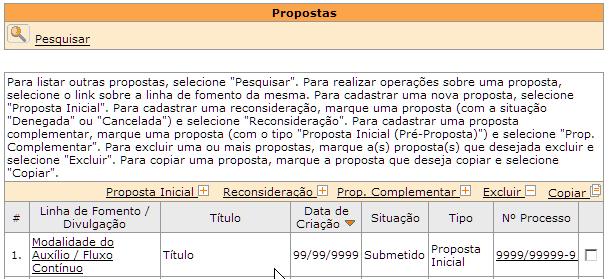 Propostas

Pesquisar

Para listar outras propostas, selecione "Pesquisar". Para realizar operações sobre uma proposta, selecione o link sobre a linha de fomento da mesma. Para cadastrar uma nova proposta, selecione "Proposta Inicial". Para cadastrar uma reconsideração, marque uma proposta (com a situação "Denegada" ou "Cancelada") e selecione "Reconsideração". Para cadastrar uma proposta complementar, marque uma proposta (com o tipo "Proposta Inicial (Pré-Proposta)") e selecione "Prop. Complementar". Para excluir uma ou mais propostas, marque a(s) proposta(s) que desejada excluir e selecione "Excluir". Para copiar uma proposta, marque a proposta que deseja copiar e selecione "Copiar".

Proposta Inicial Reconsideração Prop. Complementar Excluir Copiar

| # | Linha de Fomento / Divulgação | Título | Data de Criação | Situação | Tipo | Nº Processo | |
|---|---|---|---|---|---|---|---|
| 1. | Modalidade do Auxílio / Fluxo Contínuo | Título | 99/99/9999 | Submetido | Proposta Inicial | 9999/99999-9 | |